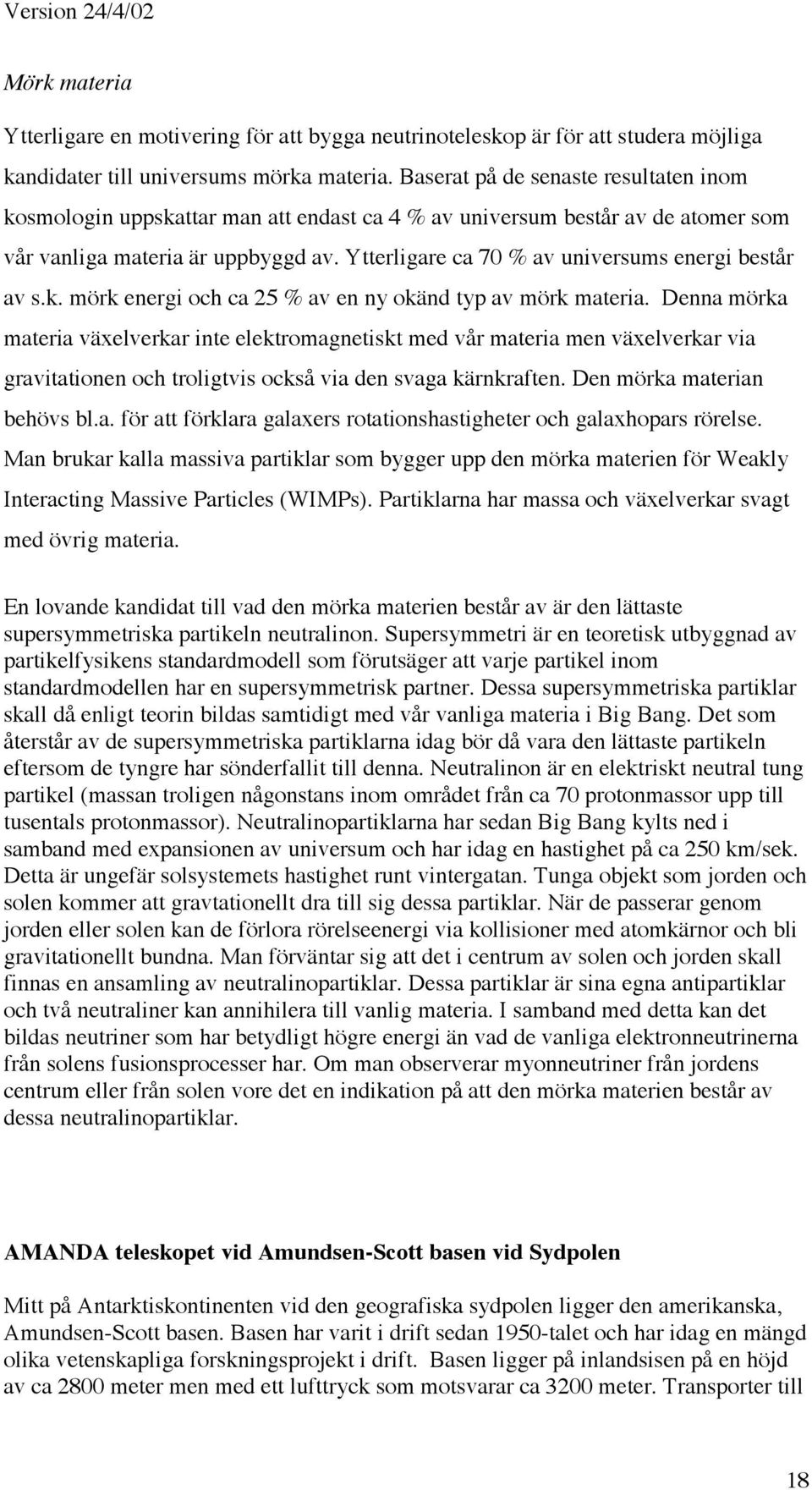 Version 24/4/02

Mörk materia

Ytterligare en motivering för att bygga neutrinoteleskop är för att studera möjliga kandidater till universums mörka materia. Baserat på de senaste resultaten inom kosmologin uppskattar man att endast ca 4 % av universum består av de atomer som vår vanliga materia är uppbyggd av. Ytterligare ca 70 % av universums energi består av s.k. mörk energi och ca 25 % av en ny okänd typ av mörk materia. Denna mörka materia växelverkar inte elektromagnetiskt med vår materia men växelverkar via gravitationen och troligtvis också via den svaga kärnkraften. Den mörka materian behövs bl.a. för att förklara galaxers rotationshastigheter och galaxhopars rörelse. Man brukar kalla massiva partiklar som bygger upp den mörka materien för Weakly Interacting Massive Particles (WIMPs). Partiklarna har massa och växelverkar svagt med övrig materia.

En lovande kandidat till vad den mörka materien består av är den lättaste supersymmetriska partikeln neutralinon. Supersymmetri är en teoretisk utbyggnad av partikelfysikens standardmodell som förutsäger att varje partikel inom standardmodellen har en supersymmetrisk partner. Dessa supersymmetriska partiklar skall då enligt teorin bildas samtidigt med vår vanliga materia i Big Bang. Det som återstår av de supersymmetriska partiklarna idag bör då vara den lättaste partikeln eftersom de tyngre har sönderfallit till denna. Neutralinon är en elektriskt neutral tung partikel (massan troligen någonstans inom området från ca 70 protonmassor upp till tusentals protonmassor). Neutralinopartiklarna har sedan Big Bang kylts ned i samband med expansionen av universum och har idag en hastighet på ca 250 km/sek. Detta är ungefär solsystemets hastighet runt vintergatan. Tunga objekt som jorden och solen kommer att gravtationellt dra till sig dessa partiklar. När de passerar genom jorden eller solen kan de förlora rörelseenergi via kollisioner med atomkärnor och bli gravitationellt bundna. Man förväntar sig att det i centrum av solen och jorden skall finnas en ansamling av neutralinopartiklar. Dessa partiklar är sina egna antipartiklar och två neutraliner kan annihilera till vanlig materia. I samband med detta kan det bildas neutriner som har betydligt högre energi än vad de vanliga elektronneutrinerna från solens fusionsprocesser har. Om man observerar myonneutriner från jordens centrum eller från solen vore det en indikation på att den mörka materien består av dessa neutralinopartiklar.

AMANDA teleskopet vid Amundsen-Scott basen vid Sydpolen

Mitt på Antarktiskontinenten vid den geografiska sydpolen ligger den amerikanska, Amundsen-Scott basen. Basen har varit i drift sedan 1950-talet och har idag en mängd olika vetenskapliga forskningsprojekt i drift. Basen ligger på inlandsisen på en höjd av ca 2800 meter men med ett lufttryck som motsvarar ca 3200 meter. Transporter till

18